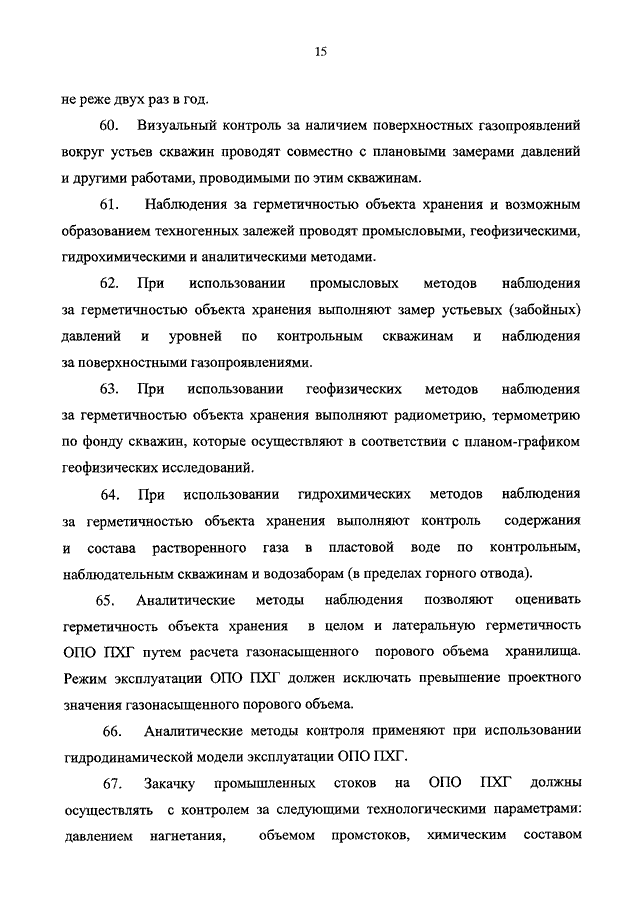 15

не реже двух раз в год.

60. Визуальный контроль за наличием поверхностных газопроявлений вокруг устьев скважин проводят совместно с плановыми замерами давлений и другими работами, проводимыми по этим скважинам.

61. Наблюдения за герметичностью объекта хранения и возможным образованием техногенных залежей проводят промысловыми, геофизическими, гидрохимическими и аналитическими методами.

62. При использовании промысловых методов наблюдения за герметичностью объекта хранения выполняют замер устьевых (забойных) давлений и уровней по контрольным скважинам и наблюдения за поверхностными газопроявлениями.

63. При использовании геофизических методов наблюдения за герметичностью объекта хранения выполняют радиометрию, термометрию по фонду скважин, которые осуществляют в соответствии с планом-графиком геофизических исследований.

64. При использовании гидрохимических методов наблюдения за герметичностью объекта хранения выполняют контроль содержания и состава растворенного газа в пластовой воде по контрольным, наблюдательным скважинам и водозаборам (в пределах горного отвода).

65. Аналитические методы наблюдения позволяют оценивать герметичность объекта хранения в целом и латеральную герметичность ОПО ПХГ путем расчета газонасыщенного порового объема хранилища. Режим эксплуатации ОПО ПХГ должен исключать превышение проектного значения газонасыщенного порового объема.

66. Аналитические методы контроля применяют при использовании гидродинамической модели эксплуатации ОПО ПХГ.

67. Закачку промышленных стоков на ОПО ПХГ должны осуществлять с контролем за следующими технологическими параметрами: давлением нагнетания, объемом промстоков, химическим составом